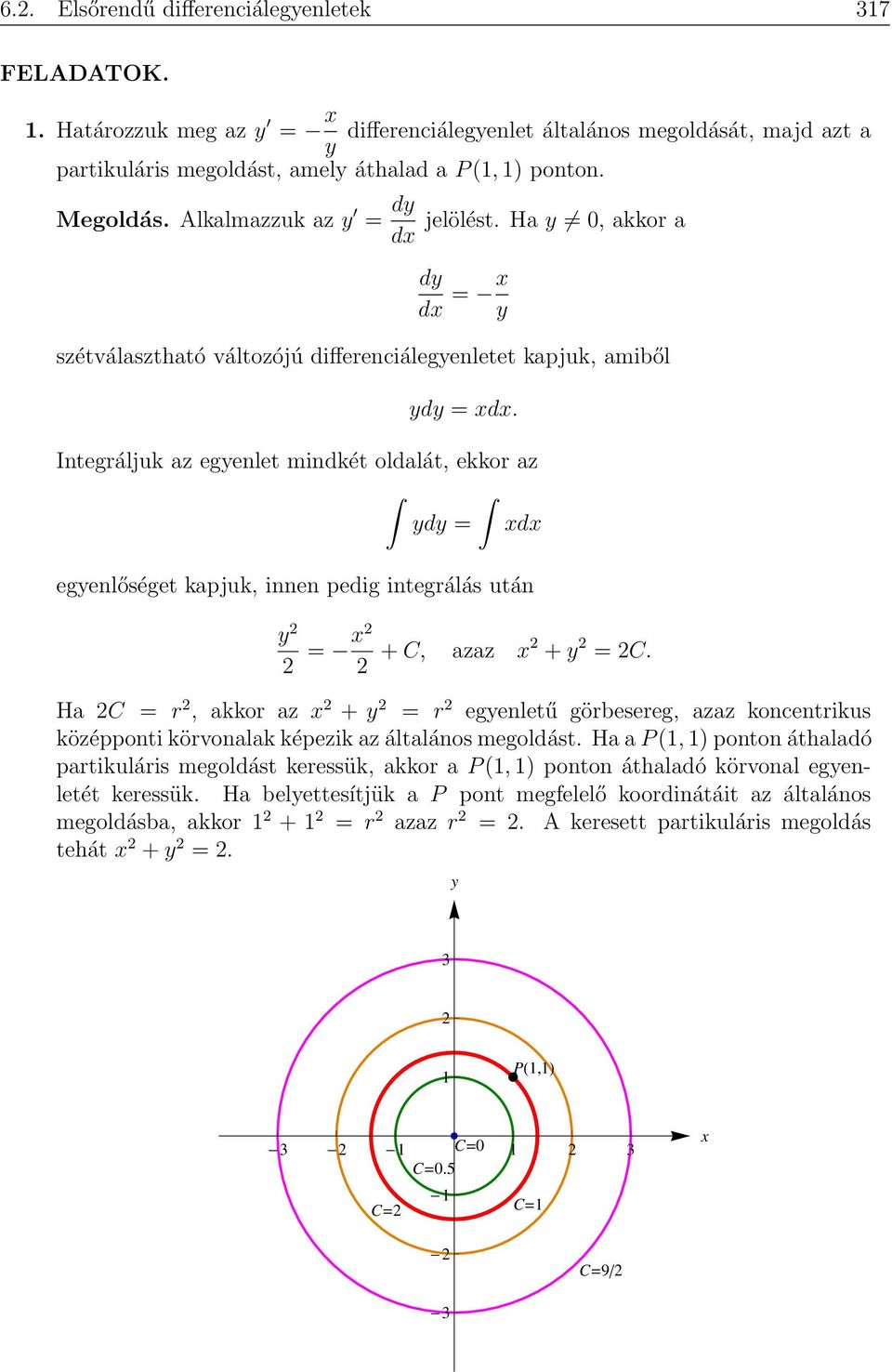 6.2. Elsőrendű differenciálegyenletek 317

FELADATOK.

1. Határozzuk meg az $y' = -\frac{x}{y}$ differenciálegyenlet általános megoldását, majd azt a partikuláris megoldást, amely áthalad a $P(1,1)$ ponton.

Megoldás. Alkalmazzuk az $y' = \frac{dy}{dx}$ jelölést. Ha $y \neq 0$, akkor a

$\frac{dy}{dx} = -\frac{x}{y}$

szétválasztható változójú differenciálegyenletet kapjuk, amiből

$ydy = xdx.$

Integráljuk az egyenlet mindkét oldalát, ekkor az

$\int ydy = \int xdx$

egyenlőséget kapjuk, innen pedig integrálás után

$\frac{y^2}{2} = -\frac{x^2}{2} + C,$ azaz $x^2 + y^2 = 2C.$

Ha $2C = r^2$, akkor az $x^2 + y^2 = r^2$ egyenletű görbesereg, azaz koncentrikus középponti körvonalak képezik az általános megoldást. Ha a $P(1,1)$ ponton áthaladó partikuláris megoldást keressük, akkor a $P(1,1)$ ponton áthaladó körvonal egyenletét keressük. Ha belyettesítjük a $P$ pont megfelelő koordinátáit az általános megoldásba, akkor $1^2 + 1^2 = r^2$ azaz $r^2 = 2$. A keresett partikuláris megoldás tehát $x^2 + y^2 = 2$.

y
3
2
1
P(1,1)
−3 −2 −1 C=0 1 2 3 x
C=0.5
−1
C=2
C=1
−2
C=9/2
−3